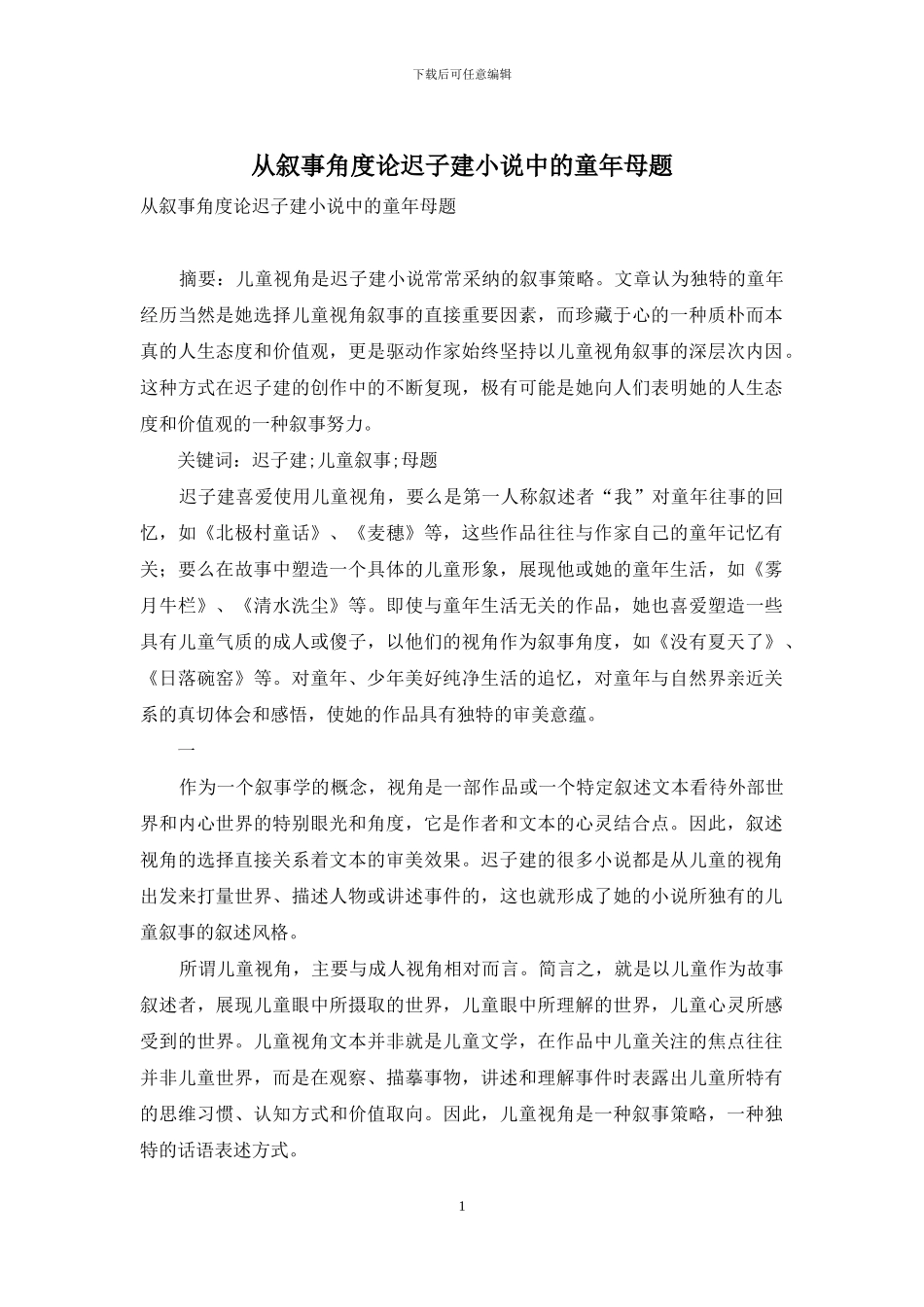 下载后可任意编辑

从叙事角度论迟子建小说中的童年母题

从叙事角度论迟子建小说中的童年母题

摘要：儿童视角是迟子建小说常常采纳的叙事策略。文章认为独特的童年经历当然是她选择儿童视角叙事的直接重要因素，而珍藏于心的一种质朴而本真的人生态度和价值观，更是驱动作家始终坚持以儿童视角叙事的深层次内因。这种方式在迟子建的创作中的不断复现，极有可能是她向人们表明她的人生态度和价值观的一种叙事努力。

关键词：迟子建;儿童叙事;母题

迟子建喜爱使用儿童视角，要么是第一人称叙述者“我”对童年往事的回忆，如《北极村童话》、《麦穗》等，这些作品往往与作家自己的童年记忆有关；要么在故事中塑造一个具体的儿童形象，展现他或她的童年生活，如《雾月牛栏》、《清水洗尘》等。即使与童年生活无关的作品，她也喜爱塑造一些具有儿童气质的成人或傻子，以他们的视角作为叙事角度，如《没有夏天了》、《日落碗窑》等。对童年、少年美好纯净生活的追忆，对童年与自然界亲近关系的真切体会和感悟，使她的作品具有独特的审美意蕴。

一

作为一个叙事学的概念，视角是一部作品或一个特定叙述文本看待外部世界和内心世界的特别眼光和角度，它是作者和文本的心灵结合点。因此，叙述视角的选择直接关系着文本的审美效果。迟子建的很多小说都是从儿童的视角出发来打量世界、描述人物或讲述事件的，这也就形成了她的小说所独有的儿童叙事的叙述风格。

所谓儿童视角，主要与成人视角相对而言。简言之，就是以儿童作为故事叙述者，展现儿童眼中所摄取的世界，儿童眼中所理解的世界，儿童心灵所感受到的世界。儿童视角文本并非就是儿童文学，在作品中儿童关注的焦点往往并非儿童世界，而是在观察、描摹事物，讲述和理解事件时表露出儿童所特有的思维习惯、认知方式和价值取向。因此，儿童视角是一种叙事策略，一种独特的话语表述方式。

1